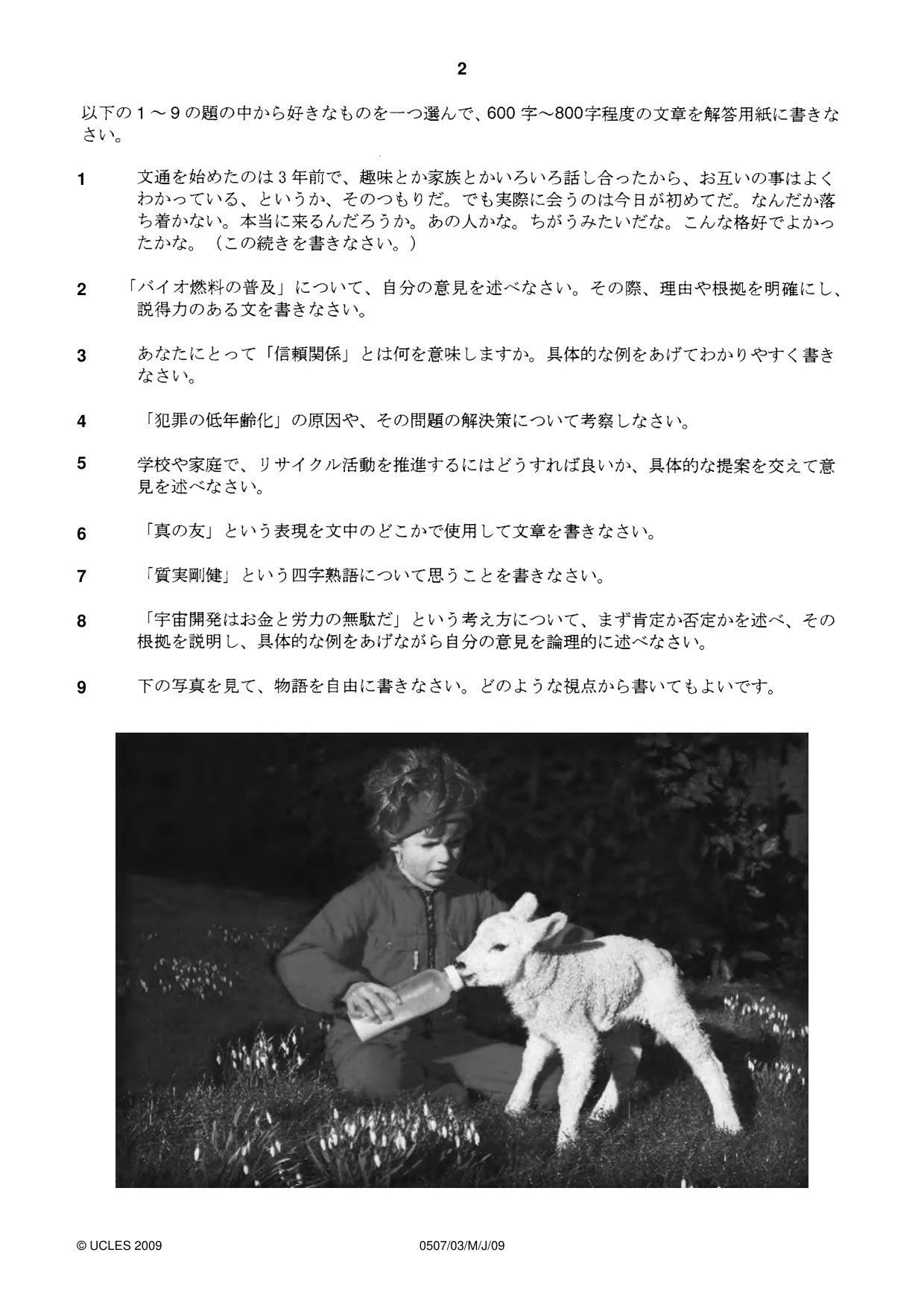 2

以下の1～9の題の中から好きなものを一つ選んで、600字～800字程度の文章を解答用紙に書きなさい。

1 文通を始めたのは3年前で、趣味とか家族とかいろいろ話し合ったから、お互いの事はよくわかっている、というか、そのつもりだ。でも実際に会うのは今日が初めてだ。なんだか落ち着かない。本当に来るんだろうか。あの人かな。ちがうみたいだな。こんな格好でよかったかな。（この続きを書きなさい。）

2 「バイオ燃料の普及」について、自分の意見を述べなさい。その際、理由や根拠を明確にし、説得力のある文を書きなさい。

3 あなたにとって「信頼関係」とは何を意味しますか。具体的な例をあげてわかりやすく書きなさい。

4 「犯罪の低年齢化」の原因や、その問題の解決策について考察しなさい。

5 学校や家庭で、リサイクル活動を推進するにはどうすれば良いか、具体的な提案を交えて意見を述べなさい。

6 「真の友」という表現を文中のどこかで使用して文章を書きなさい。

7 「質実剛健」という四字熟語について思うことを書きなさい。

8 「宇宙開発はお金と労力の無駄だ」という考え方について、まず肯定か否定かを述べ、その根拠を説明し、具体的な例をあげながら自分の意見を論理的に述べなさい。

9 下の写真を見て、物語を自由に書きなさい。どのような視点から書いてもよいです。

© UCLES 2009 0507/03/M/J/09